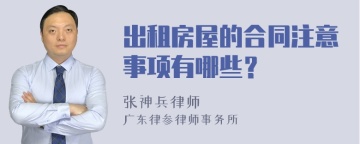 出租房屋的合同注意事项有哪些？

张神兵律师
广东律参律师事务所